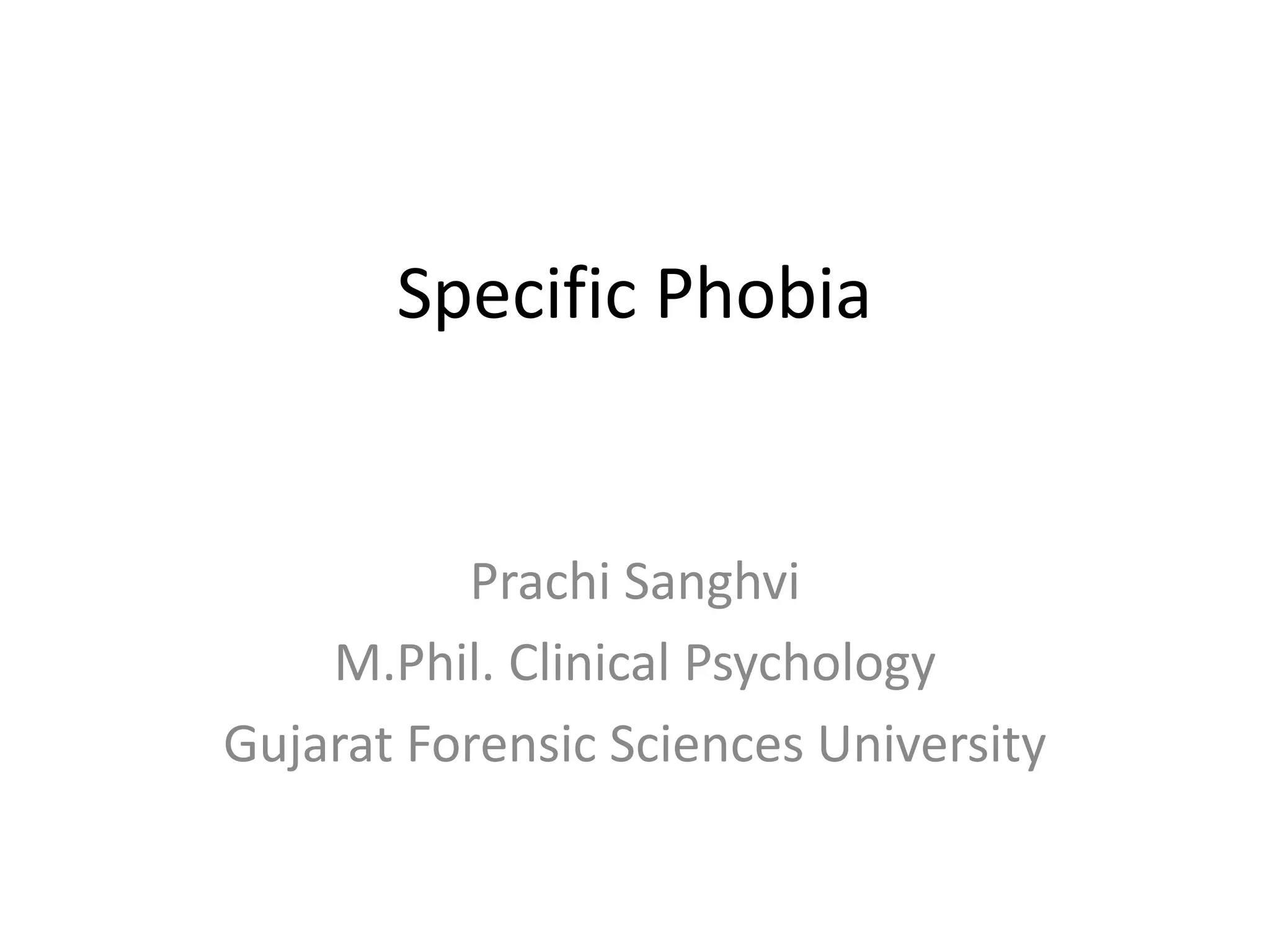 Specific Phobia

Prachi Sanghvi
M.Phil. Clinical Psychology
Gujarat Forensic Sciences University